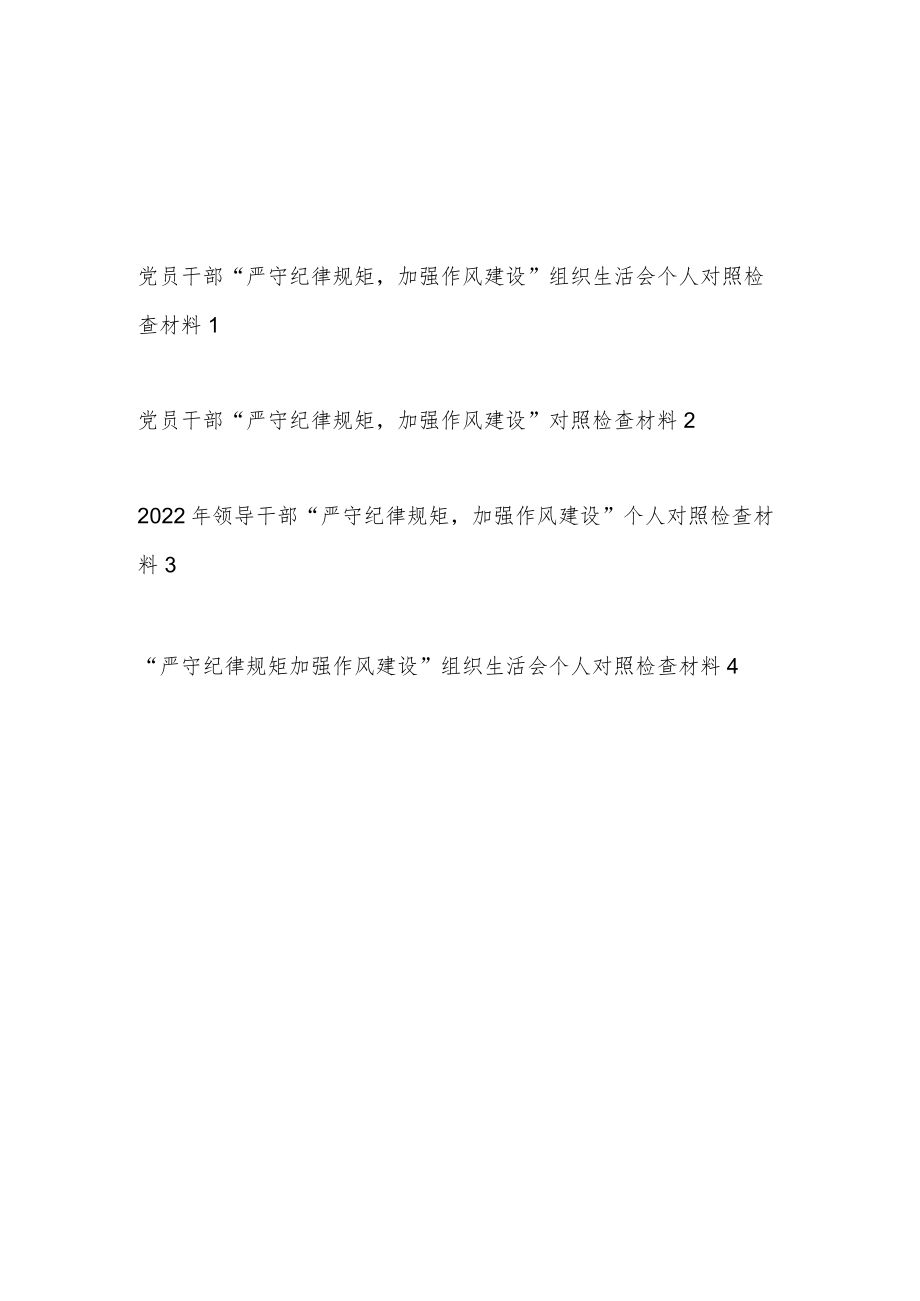 党员干部“严守纪律规矩，加强作风建设”组织生活会个人对照检查材料 1

党员干部“严守纪律规矩，加强作风建设”对照检查材料 2

2022 年领导干部“严守纪律规矩，加强作风建设”个人对照检查材料 3

“严守纪律规矩加强作风建设”组织生活会个人对照检查材料 4